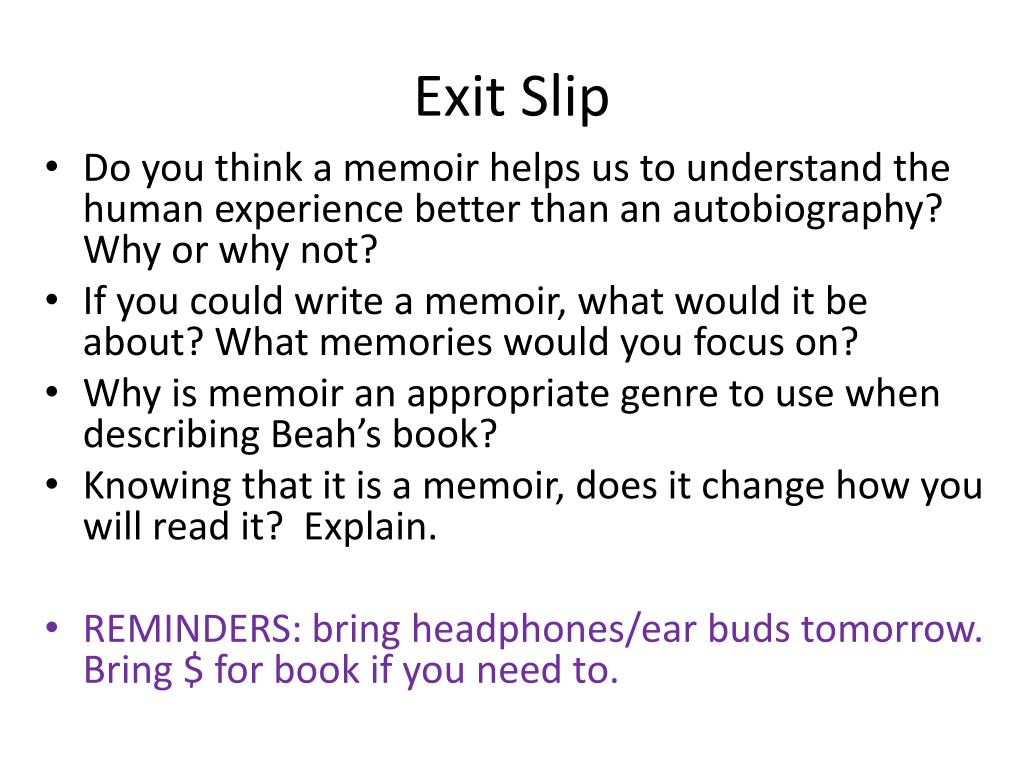 Exit Slip

• Do you think a memoir helps us to understand the human experience better than an autobiography? Why or why not?
• If you could write a memoir, what would it be about? What memories would you focus on?
• Why is memoir an appropriate genre to use when describing Beah's book?
• Knowing that it is a memoir, does it change how you will read it? Explain.

• REMINDERS: bring headphones/ear buds tomorrow. Bring \$ for book if you need to.